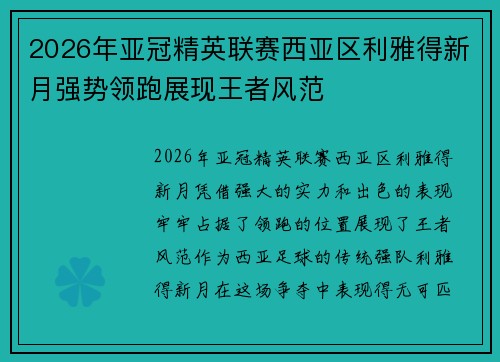 2026年亚冠精英联赛西亚区利雅得新月强势领跑展现王者风范

2026年亚冠精英联赛西亚区利雅得新月凭借强大的实力和出色的表现牢牢占据了领跑的位置展现了王者风范作为西亚足球的传统强队利雅得新月在这场争夺中表现得无可匹